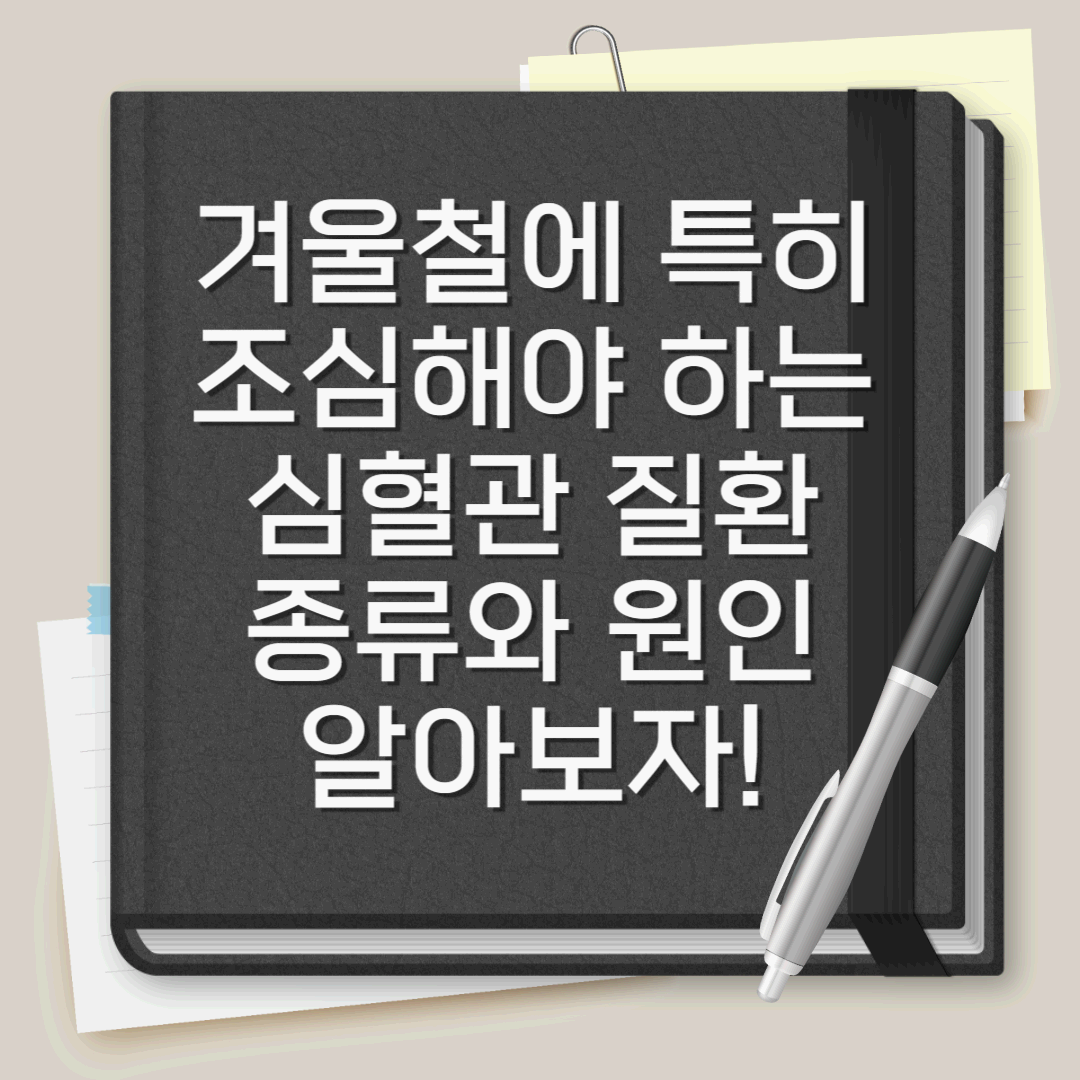 겨울철에 특히 조심해야 하는 심혈관 질환 종류와 원인 알아보자!